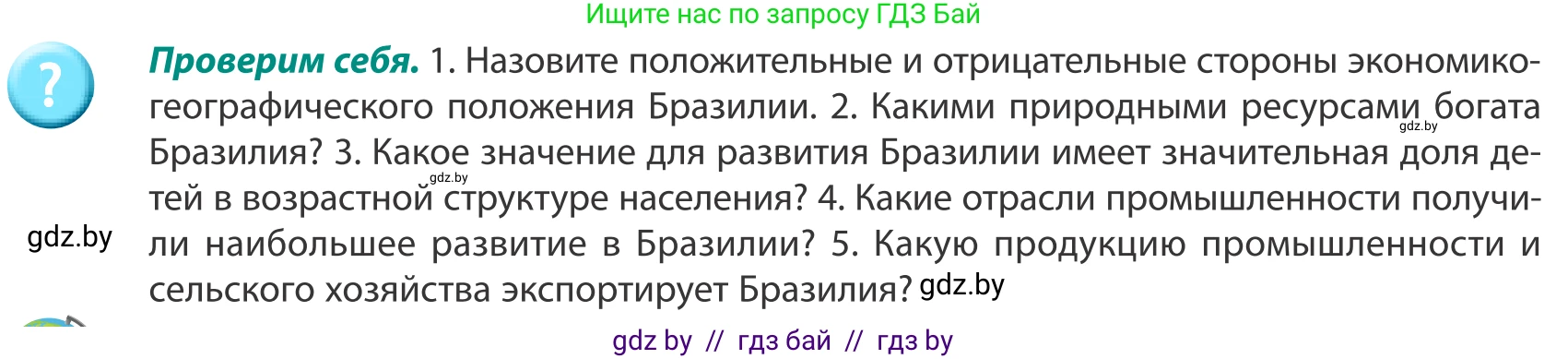 Ищите нас по запросу ГДЗ Бай

?

**Проверим себя.** 1. Назовите положительные и отрицательные стороны экономико-географического положения Бразилии. 2. Какими природными ресурсами богата Бразилия? 3. Какое значение для развития Бразилии имеет значительная доля детей в возрастной структуре населения? 4. Какие отрасли промышленности получили наибольшее развитие в Бразилии? 5. Какую продукцию промышленности и сельского хозяйства экспортирует Бразилия? gdz.by

gdz.by

gdz.by

gdz.by

gdz by // гдз бай // гдз by